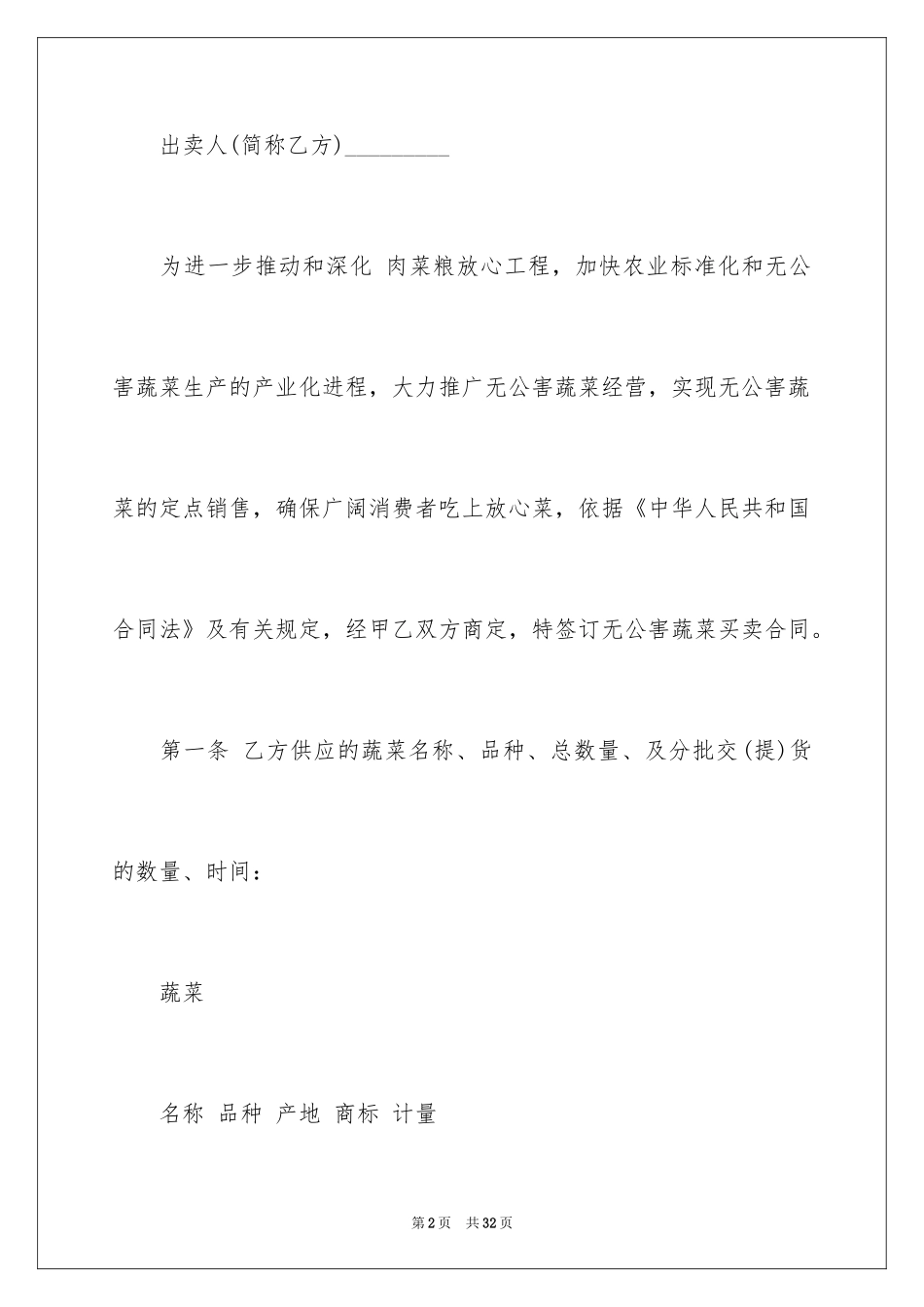 出卖人(简称乙方)_________

为进一步推动和深化 肉菜粮放心工程，加快农业标准化和无公害蔬菜生产的产业化进程，大力推广无公害蔬菜经营，实现无公害蔬菜的定点销售，确保广阔消费者吃上放心菜，依据《中华人民共和国合同法》及有关规定，经甲乙双方商定，特签订无公害蔬菜买卖合同。

第一条 乙方供应的蔬菜名称、品种、总数量、及分批交(提)货的数量、时间：

蔬菜

名称 品种 产地 商标 计量

第2页 共32页